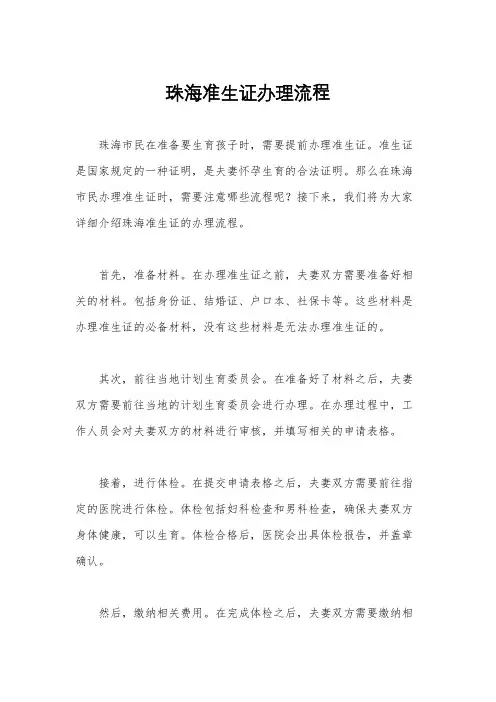 珠海准生证办理流程

珠海市民在准备要生育孩子时，需要提前办理准生证。准生证是国家规定的一种证明，是夫妻怀孕生育的合法证明。那么在珠海市民办理准生证时，需要注意哪些流程呢？接下来，我们将为大家详细介绍珠海准生证的办理流程。

首先，准备材料。在办理准生证之前，夫妻双方需要准备好相关的材料。包括身份证、结婚证、户口本、社保卡等。这些材料是办理准生证的必备材料，没有这些材料是无法办理准生证的。

其次，前往当地计划生育委员会。在准备好了材料之后，夫妻双方需要前往当地的计划生育委员会进行办理。在办理过程中，工作人员会对夫妻双方的材料进行审核，并填写相关的申请表格。

接着，进行体检。在提交申请表格之后，夫妻双方需要前往指定的医院进行体检。体检包括妇科检查和男科检查，确保夫妻双方身体健康，可以生育。体检合格后，医院会出具体检报告，并盖章确认。

然后，缴纳相关费用。在完成体检之后，夫妻双方需要缴纳相